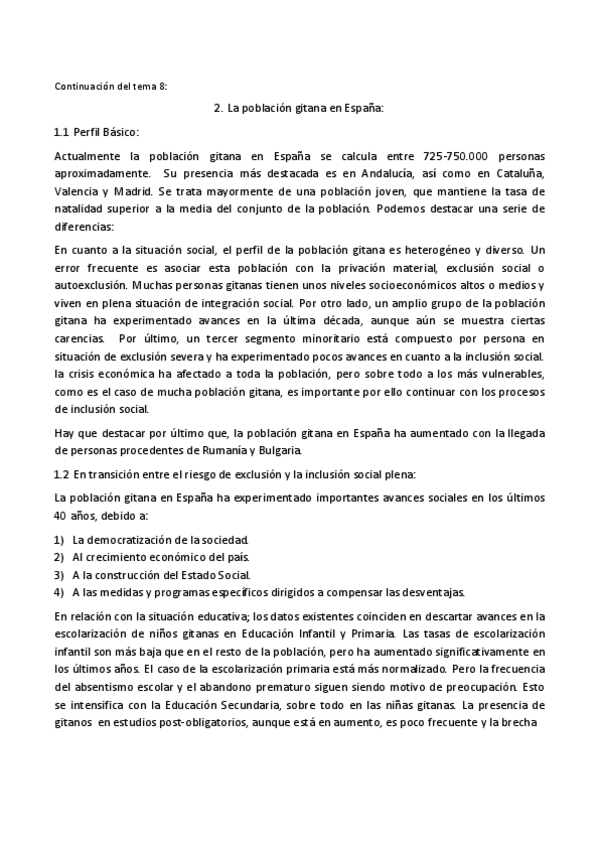 Continuación del tema 8:

2. La población gitana en España:

1.1 Perfil Básico:

Actualmente la población gitana en España se calcula entre 725-750.000 personas aproximadamente. Su presencia más destacada es en Andalucía, así como en Cataluña, Valencia y Madrid. Se trata mayormente de una población joven, que mantiene la tasa de natalidad superior a la media del conjunto de la población. Podemos destacar una serie de diferencias:

En cuanto a la situación social, el perfil de la población gitana es heterogéneo y diverso. Un error frecuente es asociar esta población con la privación material, exclusión social o autoexclusión. Muchas personas gitanas tienen unos niveles socioeconómicos altos o medios y viven en plena situación de integración social. Por otro lado, un amplio grupo de la población gitana ha experimentado avances en la última década, aunque aún se muestra ciertas carencias. Por último, un tercer segmento minoritario está compuesto por persona en situación de exclusión severa y ha experimentado pocos avances en cuanto a la inclusión social. la crisis económica ha afectado a toda la población, pero sobre todo a los más vulnerables, como es el caso de mucha población gitana, es importante por ello continuar con los procesos de inclusión social.

Hay que destacar por último que, la población gitana en España ha aumentado con la llegada de personas procedentes de Rumanía y Bulgaria.

1.2 En transición entre el riesgo de exclusión y la inclusión social plena:

La población gitana en España ha experimentado importantes avances sociales en los últimos 40 años, debido a:

1) La democratización de la sociedad.
2) Al crecimiento económico del país.
3) A la construcción del Estado Social.
4) A las medidas y programas específicos dirigidos a compensar las desventajas.

En relación con la situación educativa; los datos existentes coinciden en descartar avances en la escolarización de niños gitanas en Educación Infantil y Primaria. Las tasas de escolarización infantil son más baja que en el resto de la población, pero ha aumentado significativamente en los últimos años. El caso de la escolarización primaria está más normalizado. Pero la frecuencia del absentismo escolar y el abandono prematuro siguen siendo motivo de preocupación. Esto se intensifica con la Educación Secundaria, sobre todo en las niñas gitanas. La presencia de gitanos en estudios post-obligatorios, aunque está en aumento, es poco frecuente y la brecha